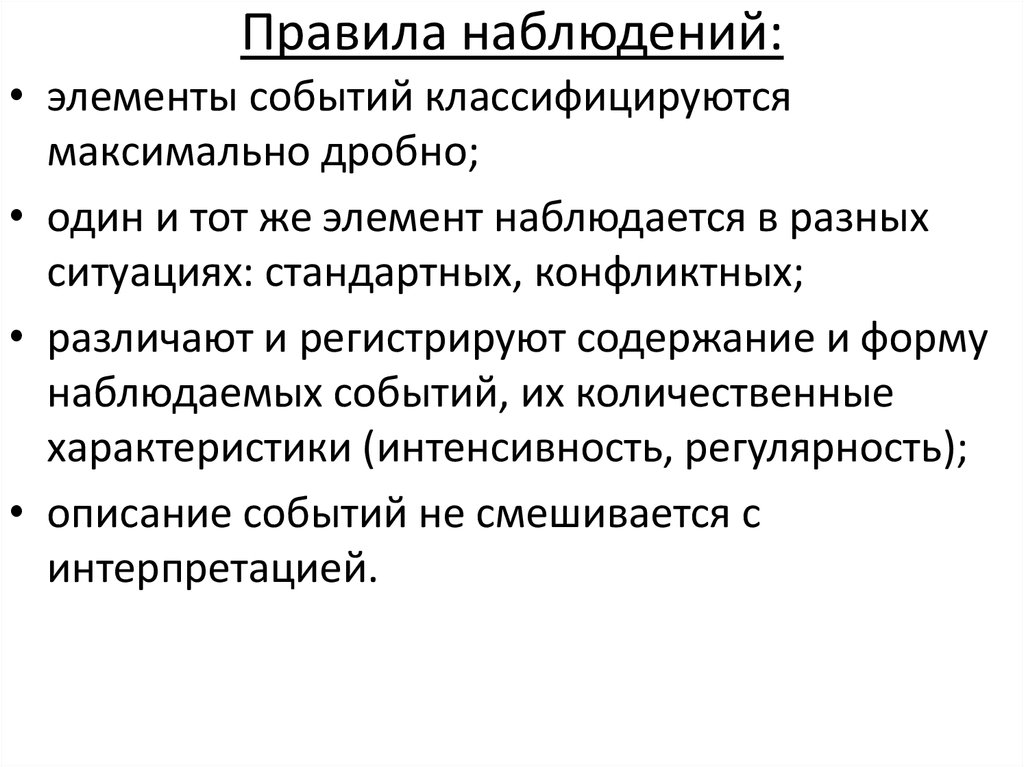 Правила наблюдений:

• элементы событий классифицируются максимально дробно;

• один и тот же элемент наблюдается в разных ситуациях: стандартных, конфликтных;

• различают и регистрируют содержание и форму наблюдаемых событий, их количественные характеристики (интенсивность, регулярность);

• описание событий не смешивается с интерпретацией.